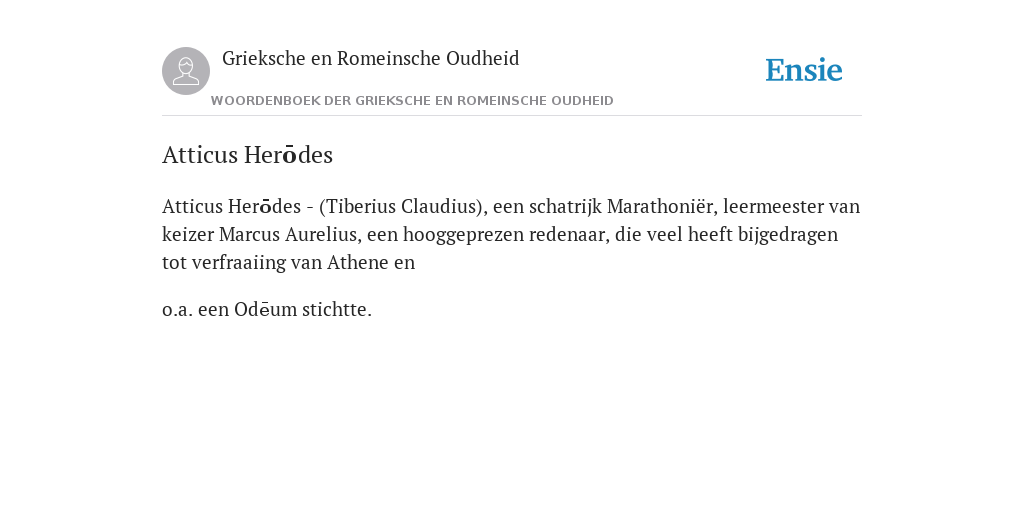 Grieksche en Romeinsche Oudheid

Ensie

WOORDENBOEK DER GRIEKSCHE EN ROMEINSCHE OUDHEID

Atticus Herōdes

Atticus Herōdes - (Tiberius Claudius), een schatrijk Marathoniër, leermeester van keizer Marcus Aurelius, een hooggeprezen redenaar, die veel heeft bijgedragen tot verfraaiing van Athene en

o.a. een Odēum stichtte.